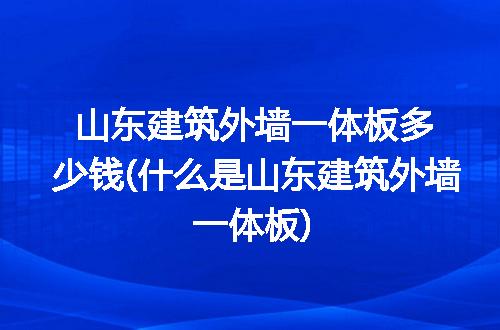 山东建筑外墙一体板多少钱(什么是山东建筑外墙一体板)